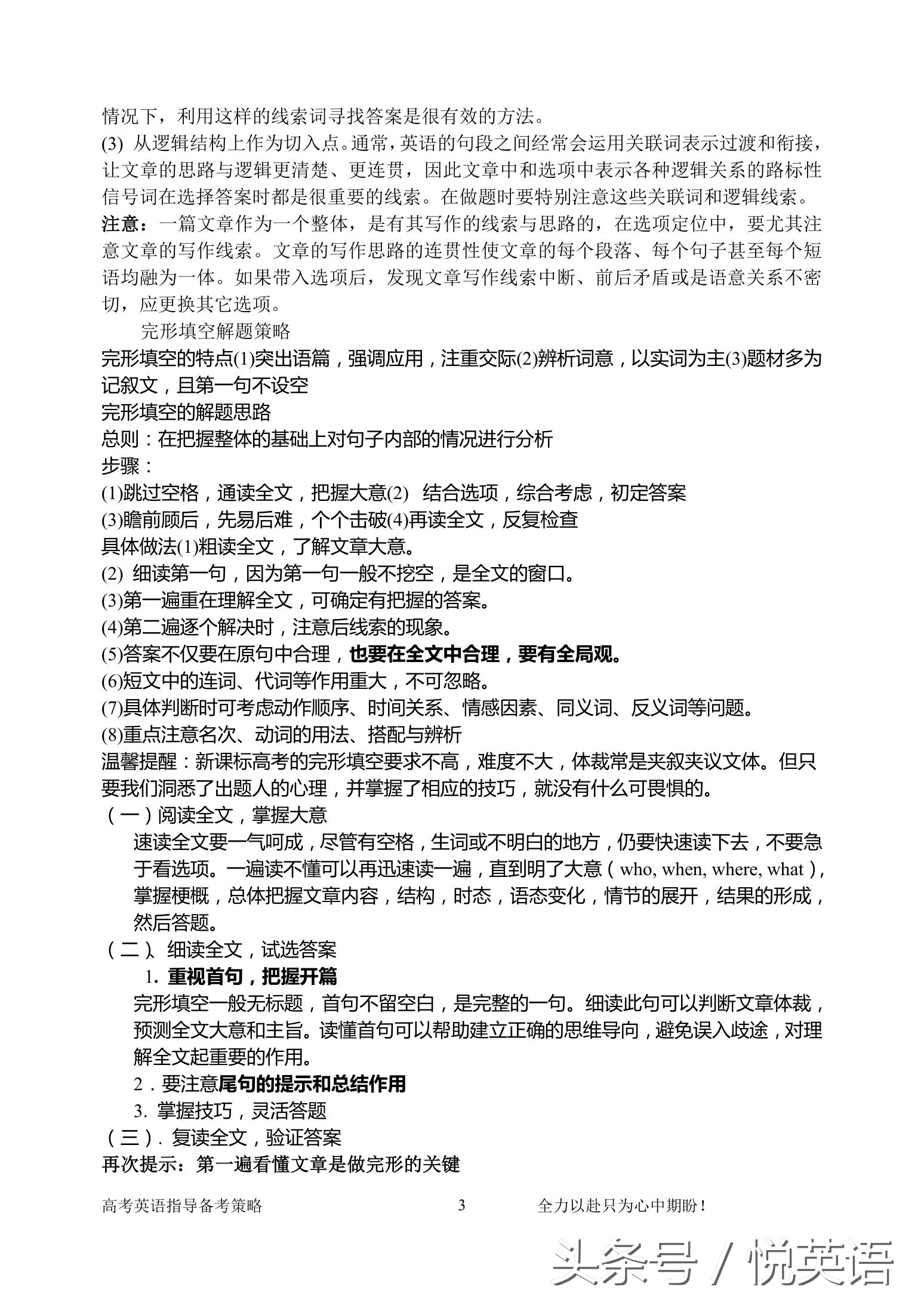 情况下，利用这样的线索词寻找答案是很有效的方法。
(3) 从逻辑结构上作为切入点。通常，英语的句段之间经常会运用关联词表示过渡和衔接，让文章的思路与逻辑更清楚、更连贯，因此文章中和选项中表示各种逻辑关系的路标性信号词在选择答案时都是很重要的线索。在做题时要特别注意这些关联词和逻辑线索。
注意：一篇文章作为一个整体，是有其写作的线索与思路的，在选项定位中，要尤其注意文章的写作线索。文章的写作思路的连贯性使文章的每个段落、每个句子甚至每个短语均融为一体。如果带入选项后，发现文章写作线索中断、前后矛盾或是语意关系不密切，应更换其它选项。

完形填空解题策略
完形填空的特点(1)突出语篇，强调应用，注重交际(2)辨析词意，以实词为主(3)题材多为记叙文，且第一句不设空
完形填空的解题思路
总则：在把握整体的基础上对句子内部的情况进行分析
步骤：
(1)跳过空格，通读全文，把握大意(2) 结合选项，综合考虑，初定答案
(3)瞻前顾后，先易后难，个个击破(4)再读全文，反复检查
具体做法(1)粗读全文，了解文章大意。
(2) 细读第一句，因为第一句一般不挖空，是全文的窗口。
(3)第一遍重在理解全文，可确定有把握的答案。
(4)第二遍逐个解决时，注意后线索的现象。
(5)答案不仅要在原句中合理，也要在全文中合理，要有全局观。
(6)短文中的连词、代词等作用重大，不可忽略。
(7)具体判断时可考虑动作顺序、时间关系、情感因素、同义词、反义词等问题。
(8)重点注意名次、动词的用法、搭配与辨析
温馨提醒：新课标高考的完形填空要求不高，难度不大，体裁常是夹叙夹议文体。但只要我们洞悉了出题人的心理，并掌握了相应的技巧，就没有什么可畏惧的。
（一）阅读全文，掌握大意
速读全文要一气呵成，尽管有空格，生词或不明白的地方，仍要快速读下去，不要急于看选项。一遍读不懂可以再迅速读一遍，直到明了大意（who, when, where, what），掌握梗概，总体把握文章内容，结构，时态，语态变化，情节的展开，结果的形成，然后答题。
（二）、细读全文，试选答案
1. 重视首句，把握开篇
完形填空一般无标题，首句不留空白，是完整的一句。细读此句可以判断文章体裁，预测全文大意和主旨。读懂首句可以帮助建立正确的思维导向，避免误入歧途，对理解全文起重要的作用。
2．要注意尾句的提示和总结作用
3. 掌握技巧，灵活答题
（三）. 复读全文，验证答案
再次提示：第一遍看懂文章是做完形的关键

高考英语指导备考策略 3 全力以赴只为心中期盼！

头条号 / 悦英语